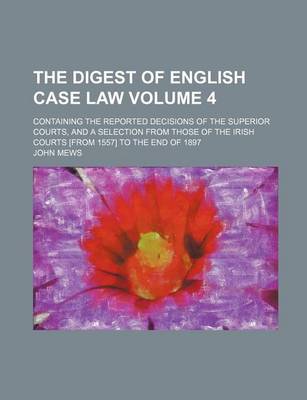 THE DIGEST OF ENGLISH CASE LAW VOLUME 4

CONTAINING THE REPORTED DECISIONS OF THE SUPERIOR COURTS, AND A SELECTION FROM THOSE OF THE IRISH COURTS [FROM 1557] TO THE END OF 1897

JOHN MEWS